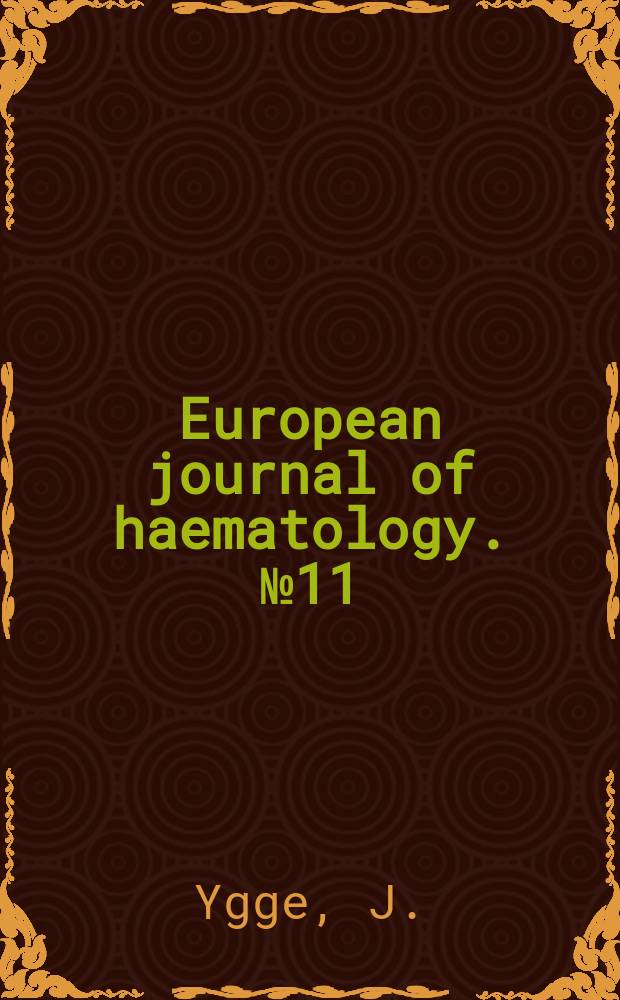 European journal of haematology. №11

Ygge, J.